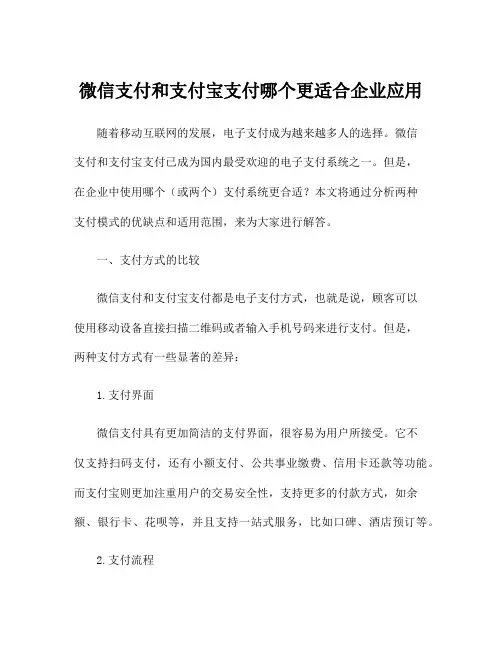 微信支付和支付宝支付哪个更适合企业应用

随着移动互联网的发展，电子支付成为越来越多人的选择。微信支付和支付宝支付已成为国内最受欢迎的电子支付系统之一。但是，在企业中使用哪个（或两个）支付系统更合适？本文将通过分析两种支付模式的优缺点和适用范围，来为大家进行解答。

一、支付方式的比较

微信支付和支付宝支付都是电子支付方式，也就是说，顾客可以使用移动设备直接扫描二维码或者输入手机号码来进行支付。但是，两种支付方式有一些显著的差异：

1.支付界面

微信支付具有更加简洁的支付界面，很容易为用户所接受。它不仅支持扫码支付，还有小额支付、公共事业缴费、信用卡还款等功能。而支付宝则更加注重用户的交易安全性，支持更多的付款方式，如余额、银行卡、花呗等，并且支持一站式服务，比如口碑、酒店预订等。

2.支付流程